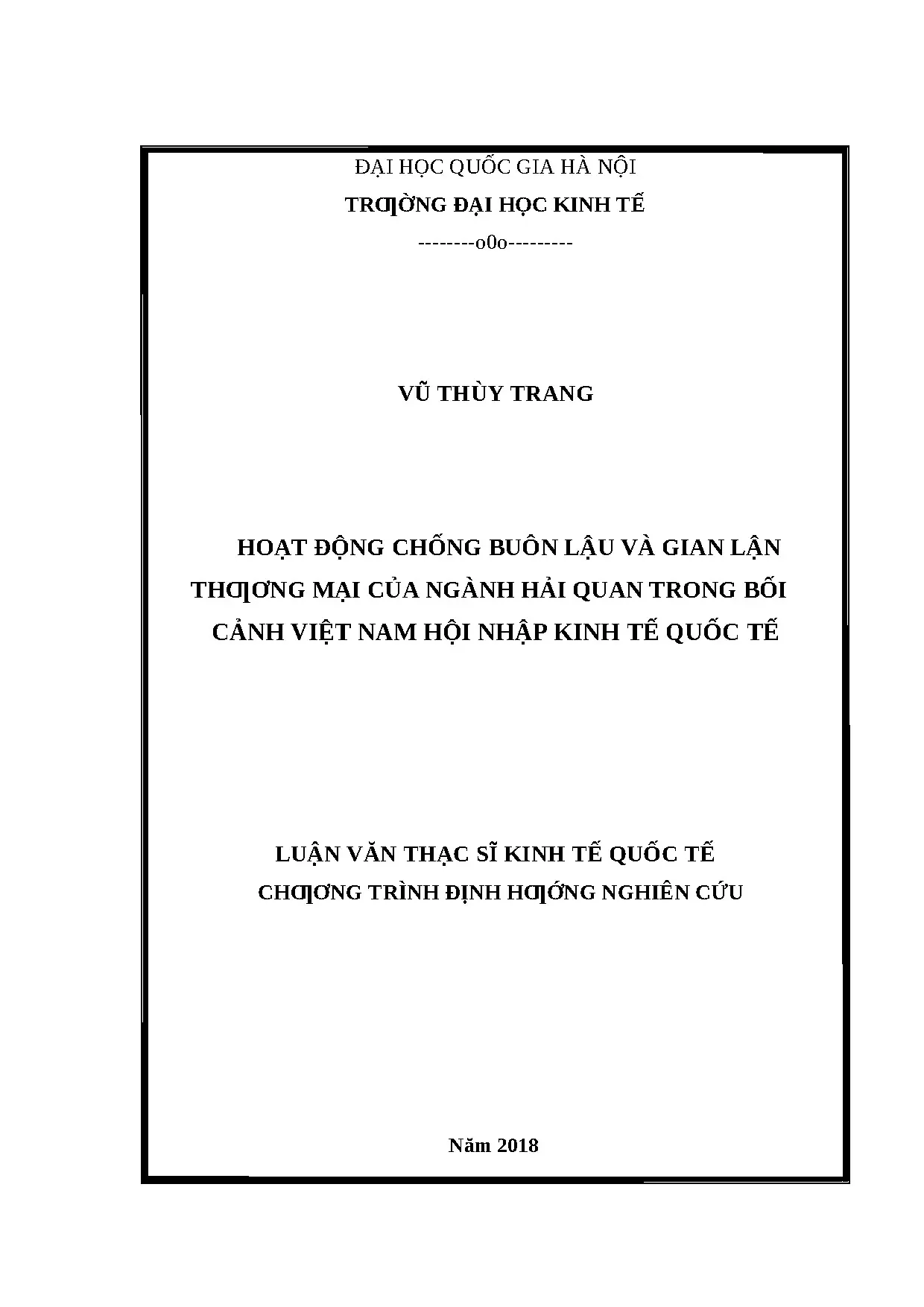 ĐẠI HỌC QUỐC GIA HÀ NỘI

TRƢỜNG ĐẠI HỌC KINH TẾ

--------o0o---------

VŨ THÙY TRANG

HOẠT ĐỘNG CHỐNG BUÔN LẬU VÀ GIAN LẬN THƢƠNG MẠI CỦA NGÀNH HẢI QUAN TRONG BỐI CẢNH VIỆT NAM HỘI NHẬP KINH TẾ QUỐC TẾ

LUẬN VĂN THẠC SĨ KINH TẾ QUỐC TẾ

CHƢƠNG TRÌNH ĐỊNH HƢỚNG NGHIÊN CỨU

Năm 2018